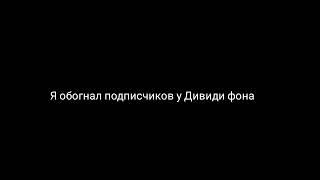 Я обогнал подписчиков у Дивиди фона